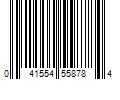 0 41554 55878 4